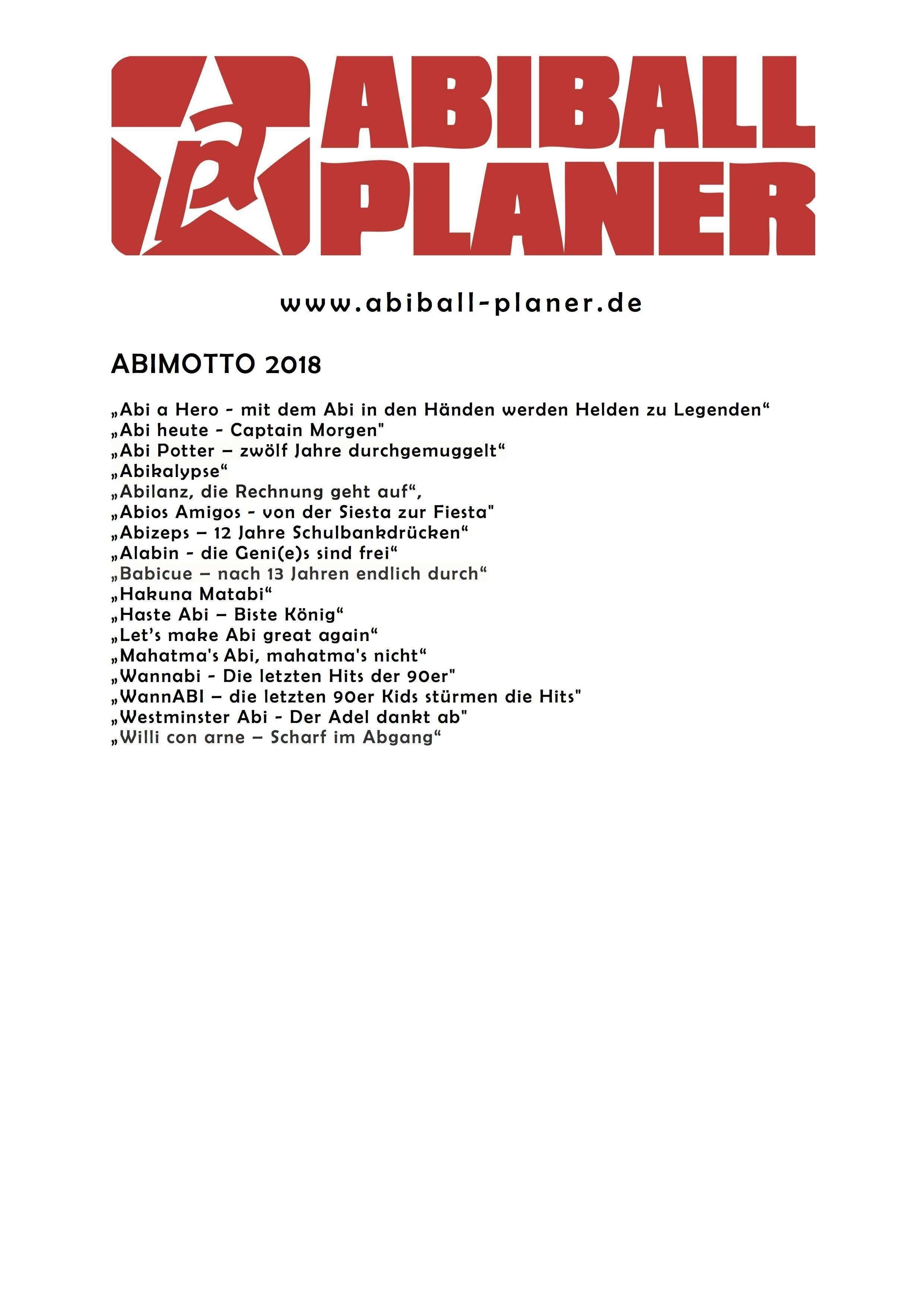 ABIBALL PLANER

www.abiball-planer.de

ABIMOTTO 2018

„Abi a Hero - mit dem Abi in den Händen werden Helden zu Legenden“
„Abi heute - Captain Morgen"
„Abi Potter – zwölf Jahre durchgemuggelt“
„Abikalypse“
„Abilanz, die Rechnung geht auf“,
„Abios Amigos - von der Siesta zur Fiesta"
„Abizeps – 12 Jahre Schulbankdrücken“
„Alabin - die Geni(e)s sind frei“
„Babicue – nach 13 Jahren endlich durch“
„Hakuna Matabi“
„Haste Abi – Biste König“
„Let’s make Abi great again“
„Mahatma's Abi, mahatma's nicht“
„Wannabi - Die letzten Hits der 90er"
„WannABI – die letzten 90er Kids stürmen die Hits"
„Westminster Abi - Der Adel dankt ab"
„Willi con arne – Scharf im Abgang“